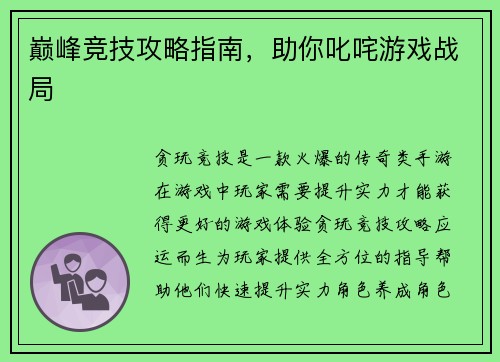 巅峰竞技攻略指南，助你叱咤游戏战局

贪玩竞技是一款火爆的传奇类手游在游戏中玩家需要提升实力才能获得更好的游戏体验贪玩竞技攻略应运而生为玩家提供全方位的指导帮助他们快速提升实力角色养成角色